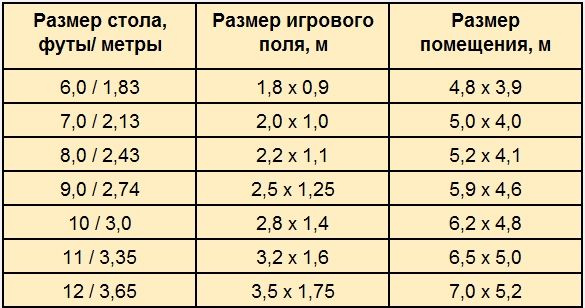 | Размер стола, футы/ метры | Размер игрового поля, м | Размер помещения, м |
|---|---|---|
| 6,0 / 1,83 | 1,8 х 0,9 | 4,8 х 3,9 |
| 7,0 / 2,13 | 2,0 х 1,0 | 5,0 х 4,0 |
| 8,0 / 2,43 | 2,2 х 1,1 | 5,2 х 4,1 |
| 9,0 / 2,74 | 2,5 х 1,25 | 5,9 х 4,6 |
| 10 / 3,0 | 2,8 х 1,4 | 6,2 х 4,8 |
| 11 / 3,35 | 3,2 х 1,6 | 6,5 х 5,0 |
| 12 / 3,65 | 3,5 х 1,75 | 7,0 х 5,2 |